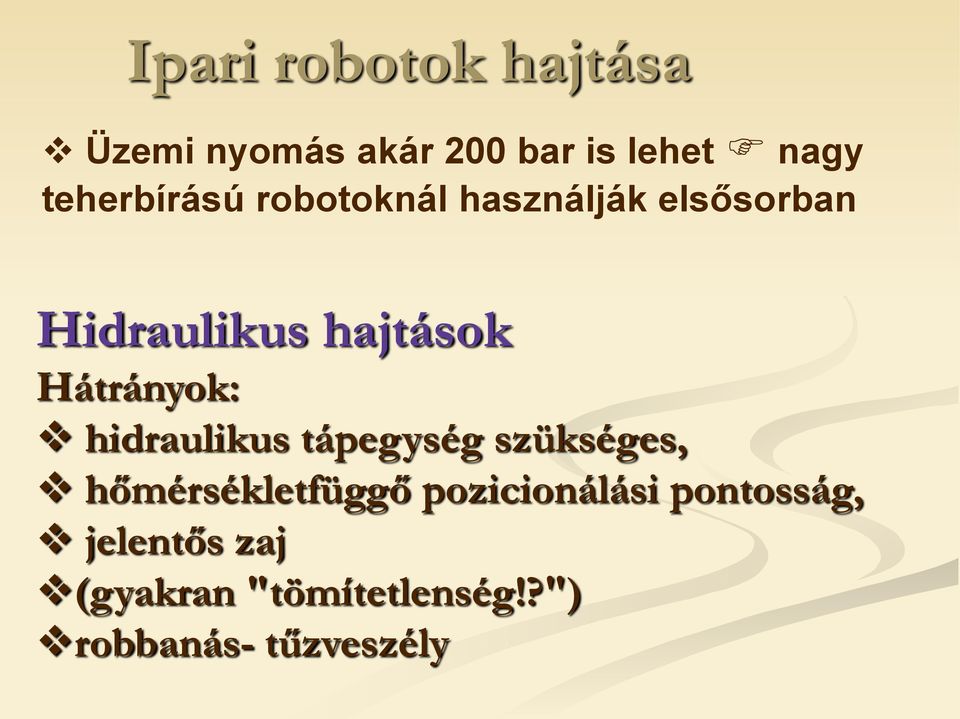 Ipari robotok hajtása

❖ Üzemi nyomás akár 200 bar is lehet ☞ nagy teherbírású robotoknál használják elsősorban

Hidraulikus hajtások
Hátrányok:
❖ hidraulikus tápegység szükséges,
❖ hőmérsékletfüggő pozicionálási pontosság,
❖ jelentős zaj
❖(gyakran "tömítetlenség!?")
❖robbanás- tűzveszély